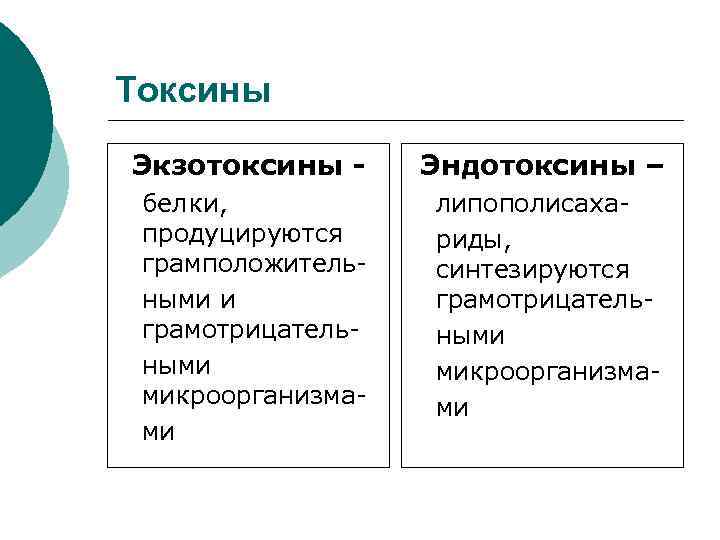 Токсины

Экзотоксины - белки, продуцируются грамположительными и грамотрицательными микроорганизмами

Эндотоксины – липополисахариды, синтезируются грамотрицательными микроорганизмами